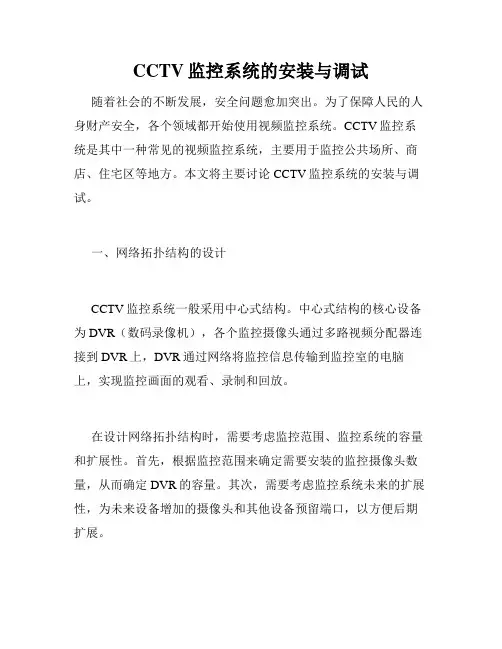 CCTV 监控系统的安装与调试

随着社会的不断发展，安全问题愈加突出。为了保障人民的人身财产安全，各个领域都开始使用视频监控系统。CCTV 监控系统是其中一种常见的视频监控系统，主要用于监控公共场所、商店、住宅区等地方。本文将主要讨论 CCTV 监控系统的安装与调试。

一、网络拓扑结构的设计

CCTV 监控系统一般采用中心式结构。中心式结构的核心设备为 DVR（数码录像机），各个监控摄像头通过多路视频分配器连接到 DVR 上，DVR 通过网络将监控信息传输到监控室的电脑上，实现监控画面的观看、录制和回放。

在设计网络拓扑结构时，需要考虑监控范围、监控系统的容量和扩展性。首先，根据监控范围来确定需要安装的监控摄像头数量，从而确定 DVR 的容量。其次，需要考虑监控系统未来的扩展性，为未来设备增加的摄像头和其他设备预留端口，以方便后期扩展。